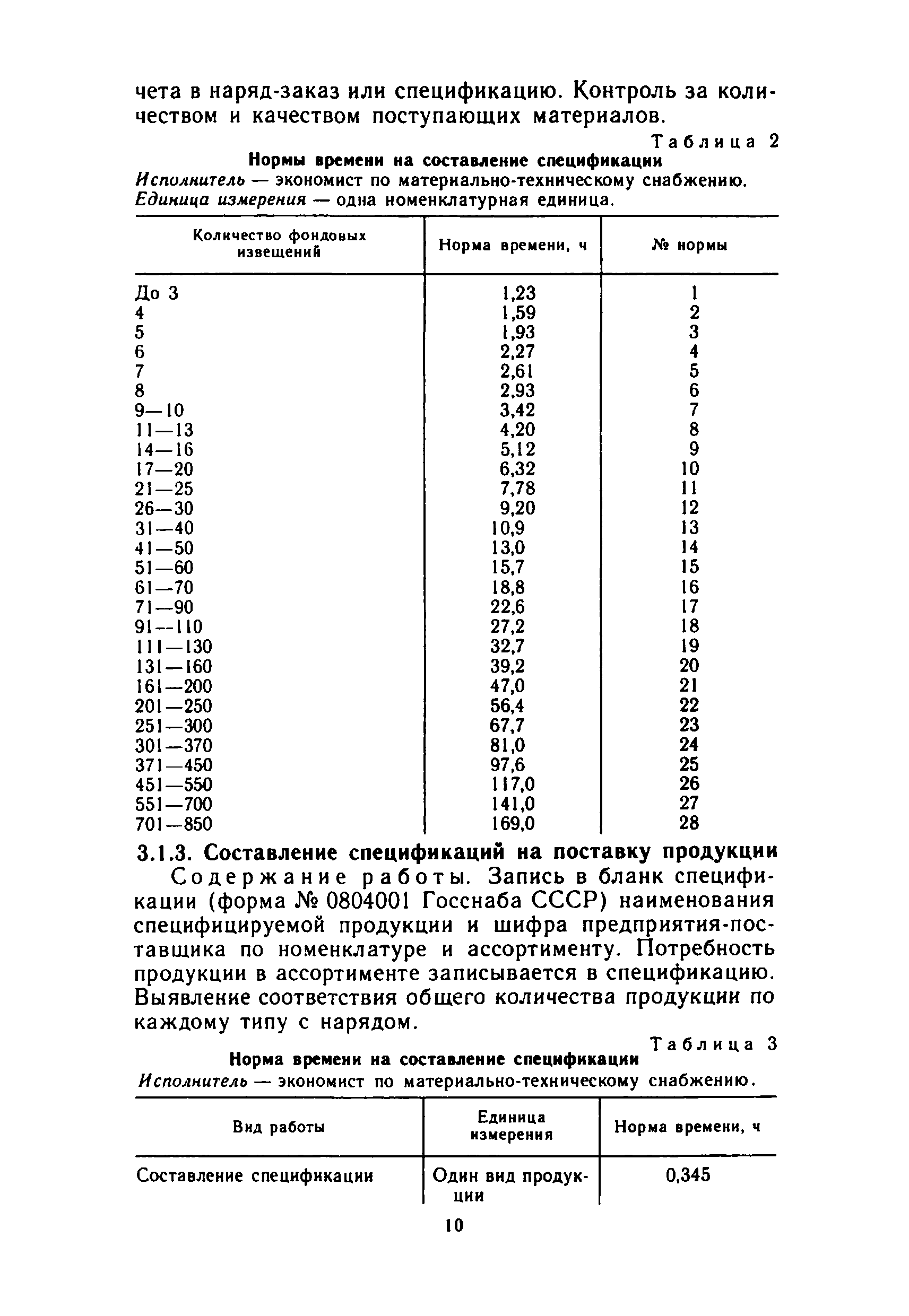 чета в наряд-заказ или спецификацию. Контроль за количеством и качеством поступающих материалов.

Таблица 2

Нормы времени на составление спецификации

Исполнитель — экономист по материально-техническому снабжению.
Единица измерения — одна номенклатурная единица.

| Количество фондовых извещений | Норма времени, ч | № нормы |
|---|---|---|
| До 3 | 1,23 | 1 |
| 4 | 1,59 | 2 |
| 5 | 1,93 | 3 |
| 6 | 2,27 | 4 |
| 7 | 2,61 | 5 |
| 8 | 2,93 | 6 |
| 9—10 | 3,42 | 7 |
| 11—13 | 4,20 | 8 |
| 14—16 | 5,12 | 9 |
| 17—20 | 6,32 | 10 |
| 21—25 | 7,78 | 11 |
| 26—30 | 9,20 | 12 |
| 31—40 | 10,9 | 13 |
| 41—50 | 13,0 | 14 |
| 51—60 | 15,7 | 15 |
| 61—70 | 18,8 | 16 |
| 71—90 | 22,6 | 17 |
| 91—110 | 27,2 | 18 |
| 111—130 | 32,7 | 19 |
| 131—160 | 39,2 | 20 |
| 161—200 | 47,0 | 21 |
| 201—250 | 56,4 | 22 |
| 251—300 | 67,7 | 23 |
| 301—370 | 81,0 | 24 |
| 371—450 | 97,6 | 25 |
| 451—550 | 117,0 | 26 |
| 551—700 | 141,0 | 27 |
| 701—850 | 169,0 | 28 |

3.1.3. Составление спецификаций на поставку продукции

Содержание работы. Запись в бланк спецификации (форма № 0804001 Госснаба СССР) наименования специфицируемой продукции и шифра предприятия-поставщика по номенклатуре и ассортименту. Потребность продукции в ассортименте записывается в спецификацию. Выявление соответствия общего количества продукции по каждому типу с нарядом.

Таблица 3

Норма времени на составление спецификации

Исполнитель — экономист по материально-техническому снабжению.

| Вид работы | Единица измерения | Норма времени, ч |
|---|---|---|
| Составление спецификации | Один вид продукции | 0,345 |

10